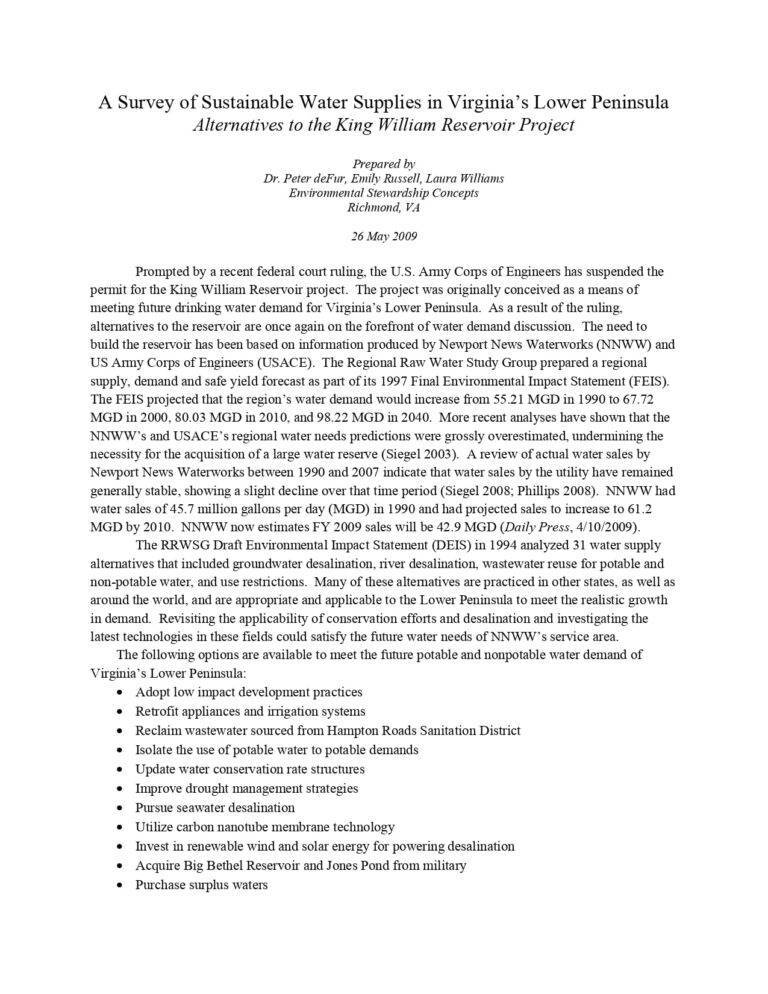 A Survey of Sustainable Water Supplies in Virginia's Lower Peninsula
Alternatives to the King William Reservoir Project

Prepared by
Dr. Peter deFur, Emily Russell, Laura Williams
Environmental Stewardship Concepts
Richmond, VA

26 May 2009

Prompted by a recent federal court ruling, the U.S. Army Corps of Engineers has suspended the permit for the King William Reservoir project. The project was originally conceived as a means of meeting future drinking water demand for Virginia's Lower Peninsula. As a result of the ruling, alternatives to the reservoir are once again on the forefront of water demand discussion. The need to build the reservoir has been based on information produced by Newport News Waterworks (NNWW) and US Army Corps of Engineers (USACE). The Regional Raw Water Study Group prepared a regional supply, demand and safe yield forecast as part of its 1997 Final Environmental Impact Statement (FEIS). The FEIS projected that the region's water demand would increase from 55.21 MGD in 1990 to 67.72 MGD in 2000, 80.03 MGD in 2010, and 98.22 MGD in 2040. More recent analyses have shown that the NNWW's and USACE's regional water needs predictions were grossly overestimated, undermining the necessity for the acquisition of a large water reserve (Siegel 2003). A review of actual water sales by Newport News Waterworks between 1990 and 2007 indicate that water sales by the utility have remained generally stable, showing a slight decline over that time period (Siegel 2008; Phillips 2008). NNWW had water sales of 45.7 million gallons per day (MGD) in 1990 and had projected sales to increase to 61.2 MGD by 2010. NNWW now estimates FY 2009 sales will be 42.9 MGD (Daily Press, 4/10/2009).

The RRWSG Draft Environmental Impact Statement (DEIS) in 1994 analyzed 31 water supply alternatives that included groundwater desalination, river desalination, wastewater reuse for potable and non-potable water, and use restrictions. Many of these alternatives are practiced in other states, as well as around the world, and are appropriate and applicable to the Lower Peninsula to meet the realistic growth in demand. Revisiting the applicability of conservation efforts and desalination and investigating the latest technologies in these fields could satisfy the future water needs of NNWW's service area.

The following options are available to meet the future potable and nonpotable water demand of Virginia's Lower Peninsula:
• Adopt low impact development practices
• Retrofit appliances and irrigation systems
• Reclaim wastewater sourced from Hampton Roads Sanitation District
• Isolate the use of potable water to potable demands
• Update water conservation rate structures
• Improve drought management strategies
• Pursue seawater desalination
• Utilize carbon nanotube membrane technology
• Invest in renewable wind and solar energy for powering desalination
• Acquire Big Bethel Reservoir and Jones Pond from military
• Purchase surplus waters